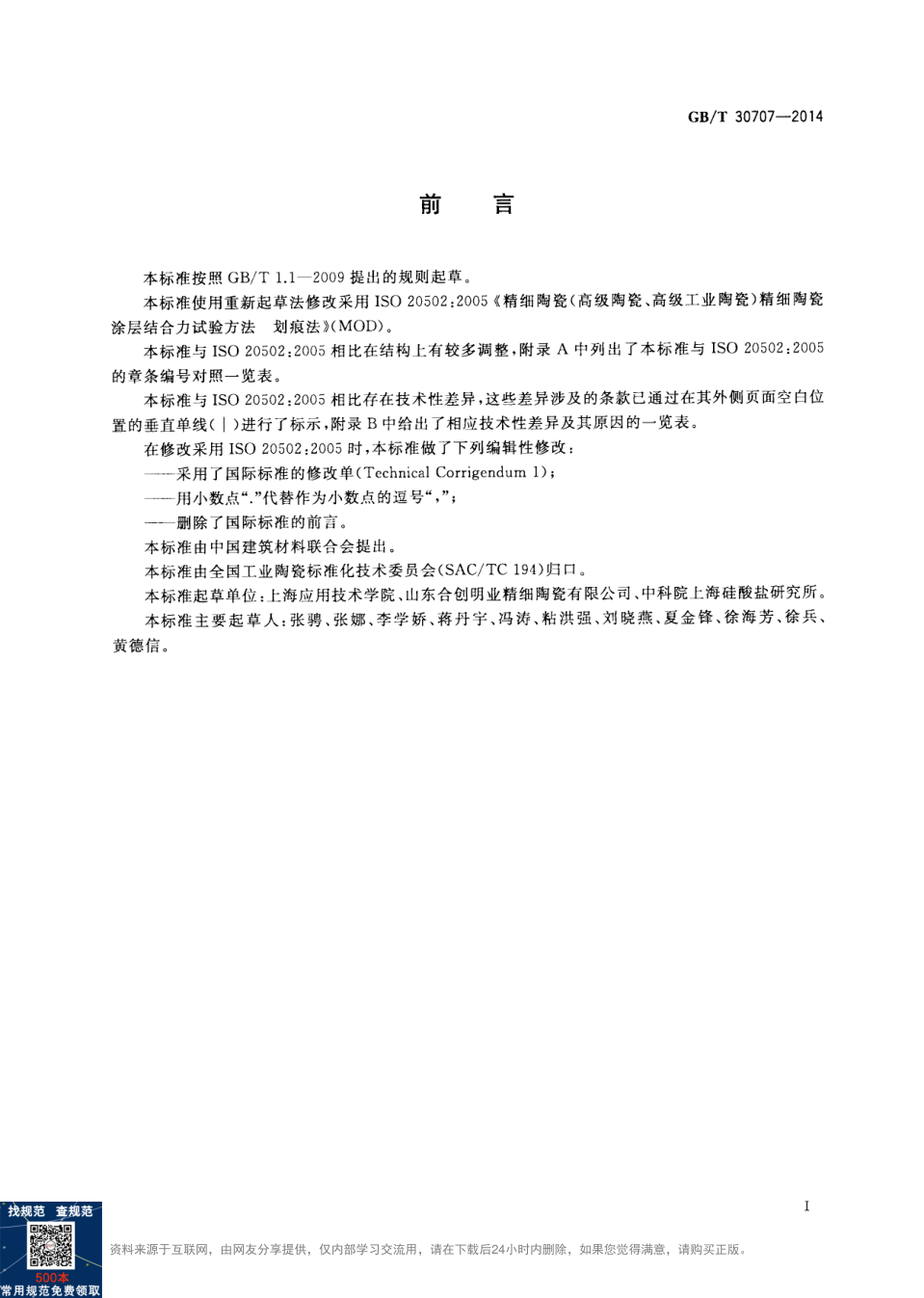 GB/T 30707—2014

前　　言

本标准按照 GB/T 1.1—2009 提出的规则起草。

本标准使用重新起草法修改采用 ISO 20502:2005《精细陶瓷(高级陶瓷、高级工业陶瓷)精细陶瓷涂层结合力试验方法　划痕法》(MOD)。

本标准与 ISO 20502:2005 相比在结构上有较多调整,附录 A 中列出了本标准与 ISO 20502:2005 的章条编号对照一览表。

本标准与 ISO 20502:2005 相比存在技术性差异,这些差异涉及的条款已通过在其外侧页面空白位置的垂直单线(|)进行了标示,附录 B 中给出了相应技术性差异及其原因的一览表。

在修改采用 ISO 20502:2005 时,本标准做了下列编辑性修改:

——采用了国际标准的修改单(Technical Corrigendum 1);

——用小数点“.”代替作为小数点的逗号“,”;

——删除了国际标准的前言。

本标准由中国建筑材料联合会提出。

本标准由全国工业陶瓷标准化技术委员会(SAC/TC 194)归口。

本标准起草单位:上海应用技术学院、山东合创明业精细陶瓷有限公司、中科院上海硅酸盐研究所。

本标准主要起草人:张骋、张娜、李学娇、蒋丹宇、冯涛、粘洪强、刘晓燕、夏金锋、徐海芳、徐兵、黄德信。

I

找规范　查规范
500本
常用规范免费领取

资料来源于互联网,由网友分享提供,仅内部学习交流用,请在下载后24小时内删除,如果您觉得满意,请购买正版。